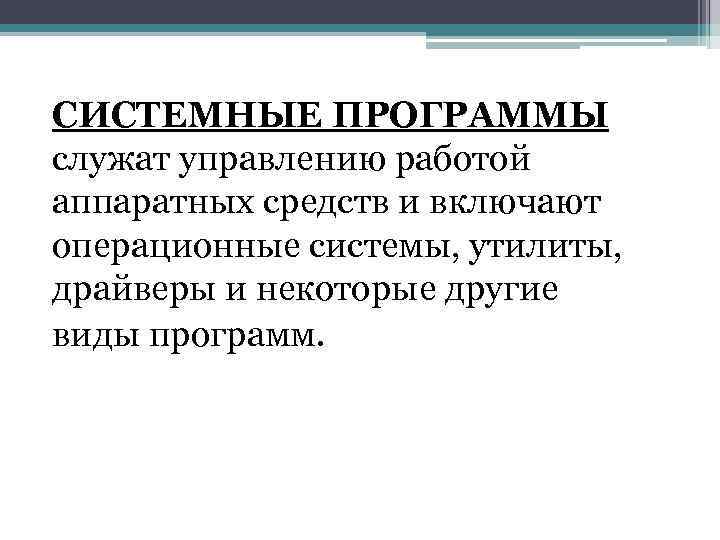 СИСТЕМНЫЕ ПРОГРАММЫ служат управлению работой аппаратных средств и включают операционные системы, утилиты, драйверы и некоторые другие виды программ.